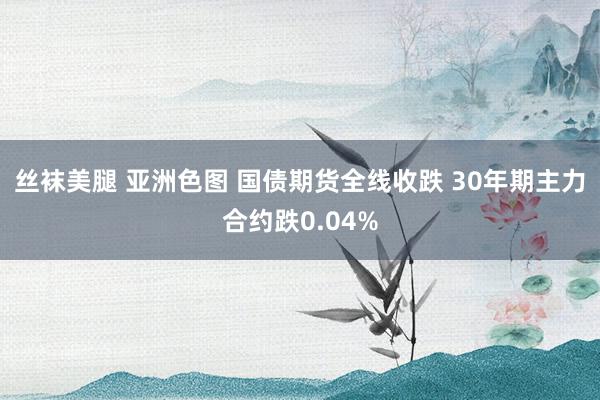 丝袜美腿 亚洲色图 国债期货全线收跌 30年期主力合约跌0.04%